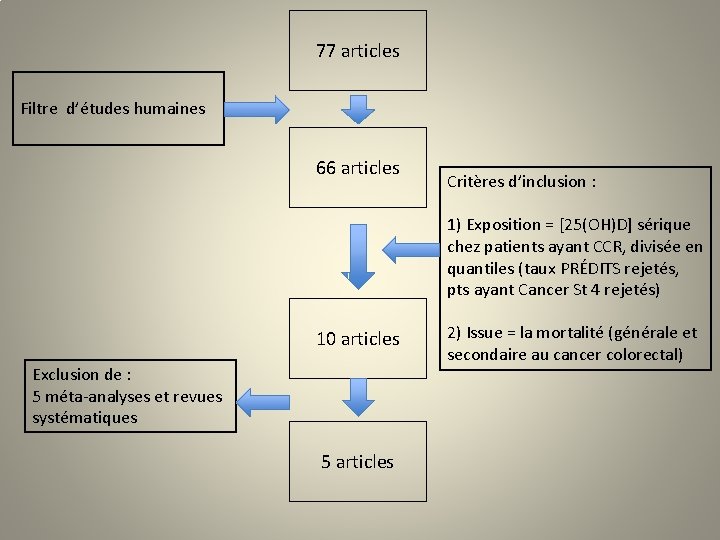 77 articles

Filtre d'études humaines

66 articles

Critères d'inclusion :

1) Exposition = [25(OH)D] sérique chez patients ayant CCR, divisée en quantiles (taux PRÉDITS rejetés, pts ayant Cancer St 4 rejetés)

2) Issue = la mortalité (générale et secondaire au cancer colorectal)

10 articles

Exclusion de :
5 méta-analyses et revues systématiques

5 articles